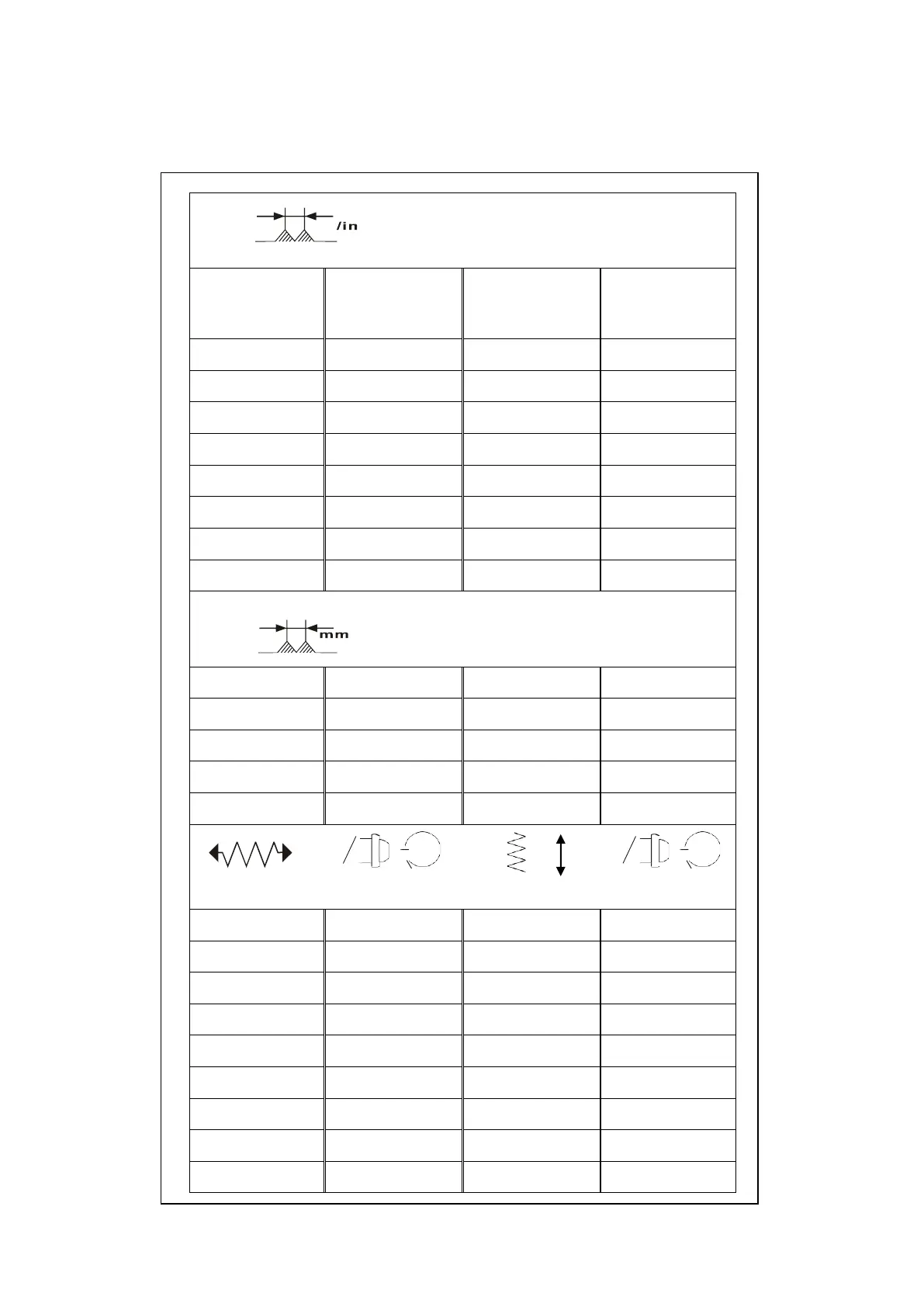 /in

mm